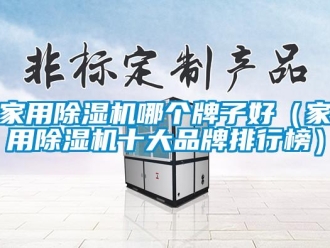 非标定制产品

家用除湿机哪个牌子好（家用除湿机十大品牌排行榜）